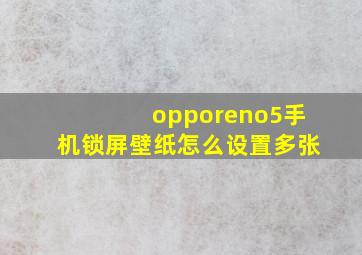 opporeno5手机锁屏壁纸怎么设置多张